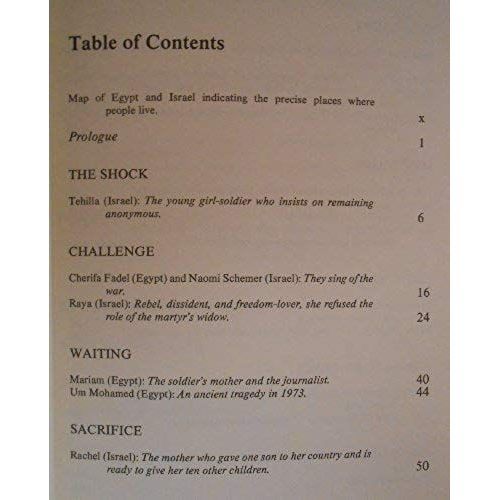 Table of Contents

Map of Egypt and Israel indicating the precise places where people live. x

Prologue 1

THE SHOCK

Tehilla (Israel): The young girl-soldier who insists on remaining anonymous. 6

CHALLENGE

Cherifa Fadel (Egypt) and Naomi Schemer (Israel): They sing of the war. 16

Raya (Israel): Rebel, dissident, and freedom-lover, she refused the role of the martyr's widow. 24

WAITING

Mariam (Egypt): The soldier's mother and the journalist. 40

Um Mohamed (Egypt): An ancient tragedy in 1973. 44

SACRIFICE

Rachel (Israel): The mother who gave one son to her country and is ready to give her ten other children. 50